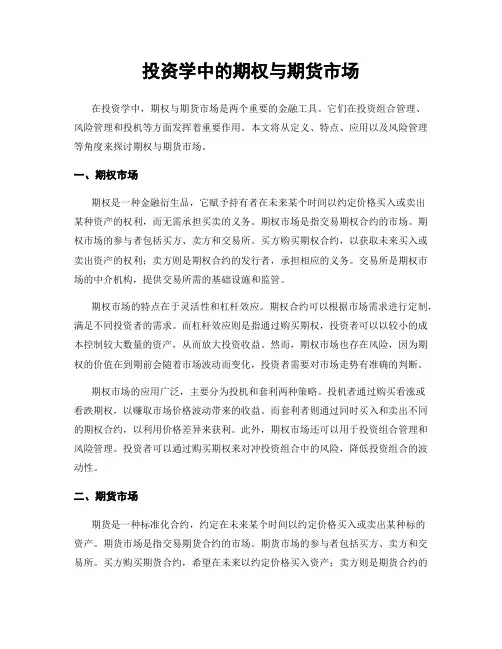 投资学中的期权与期货市场

在投资学中，期权与期货市场是两个重要的金融工具。它们在投资组合管理、风险管理和投机等方面发挥着重要作用。本文将从定义、特点、应用以及风险管理等角度来探讨期权与期货市场。

一、期权市场

期权是一种金融衍生品，它赋予持有者在未来某个时间以约定价格买入或卖出某种资产的权利，而无需承担买卖的义务。期权市场是指交易期权合约的市场。期权市场的参与者包括买方、卖方和交易所。买方购买期权合约，以获取未来买入或卖出资产的权利；卖方则是期权合约的发行者，承担相应的义务。交易所是期权市场的中介机构，提供交易所需的基础设施和监管。

期权市场的特点在于灵活性和杠杆效应。期权合约可以根据市场需求进行定制，满足不同投资者的需求。而杠杆效应则是指通过购买期权，投资者可以以较小的成本控制较大数量的资产，从而放大投资收益。然而，期权市场也存在风险，因为期权的价值在到期前会随着市场波动而变化，投资者需要对市场走势有准确的判断。

期权市场的应用广泛，主要分为投机和套利两种策略。投机者通过购买看涨或看跌期权，以赚取市场价格波动带来的收益。而套利者则通过同时买入和卖出不同的期权合约，以利用价格差异来获利。此外，期权市场还可以用于投资组合管理和风险管理。投资者可以通过购买期权来对冲投资组合中的风险，降低投资组合的波动性。

二、期货市场

期货是一种标准化合约，约定在未来某个时间以约定价格买入或卖出某种标的资产。期货市场是指交易期货合约的市场。期货市场的参与者包括买方、卖方和交易所。买方购买期货合约，希望在未来以约定价格买入资产；卖方则是期货合约的